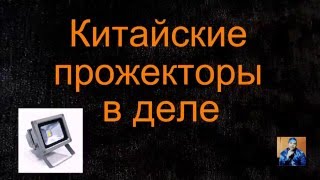 Китайские прожекторы в деле